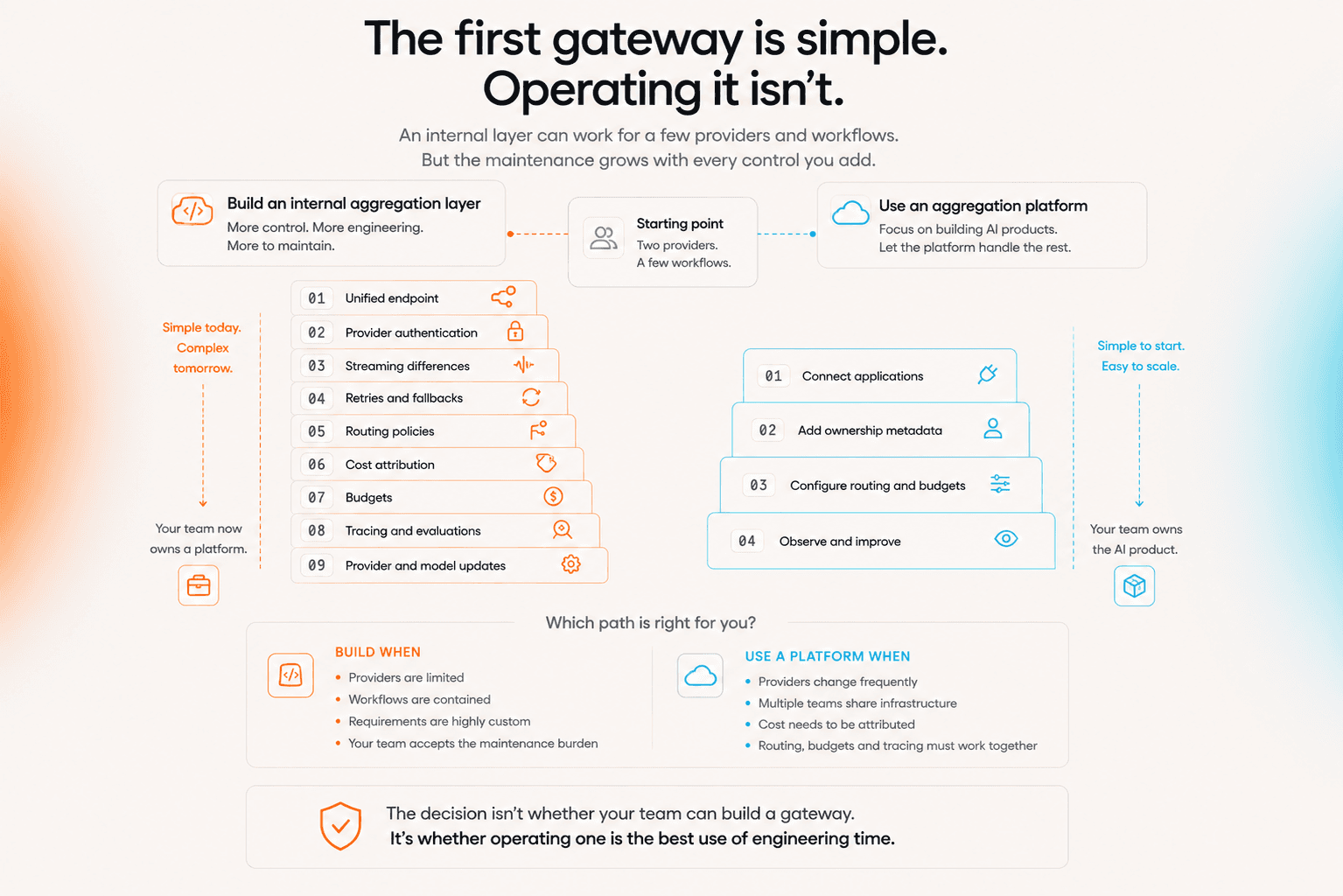 The first gateway is simple.
Operating it isn't.

An internal layer can work for a few providers and workflows.
But the maintenance grows with every control you add.

Build an internal aggregation layer
More control. More engineering.
More to maintain.

Starting point
Two providers.
A few workflows.

Use an aggregation platform
Focus on building AI products.
Let the platform handle the rest.

Simple today.
Complex
tomorrow.

Your team now
owns a platform.

01 Unified endpoint
02 Provider authentication
03 Streaming differences
04 Retries and fallbacks
05 Routing policies
06 Cost attribution
07 Budgets
08 Tracing and evaluations
09 Provider and model updates

01 Connect applications
02 Add ownership metadata
03 Configure routing and budgets
04 Observe and improve

Simple to start.
Easy to scale.

Your team owns
the AI product.

Which path is right for you?

BUILD WHEN
• Providers are limited
• Workflows are contained
• Requirements are highly custom
• Your team accepts the maintenance burden

USE A PLATFORM WHEN
• Providers change frequently
• Multiple teams share infrastructure
• Cost needs to be attributed
• Routing, budgets and tracing must work together

The decision isn't whether your team can build a gateway.
It's whether operating one is the best use of engineering time.